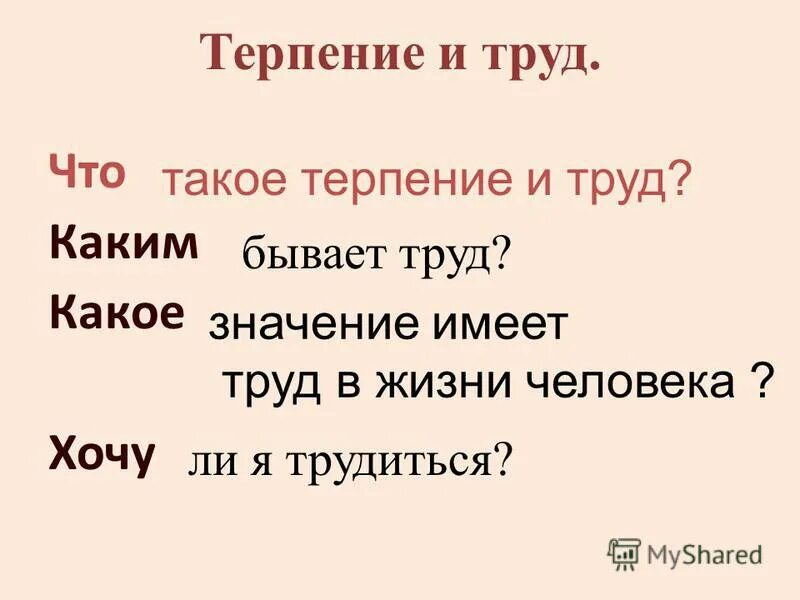 Терпение и труд.

Что такое терпение и труд?

Каким бывает труд?

Какое значение имеет труд в жизни человека ?

Хочу ли я трудиться?

MyShared